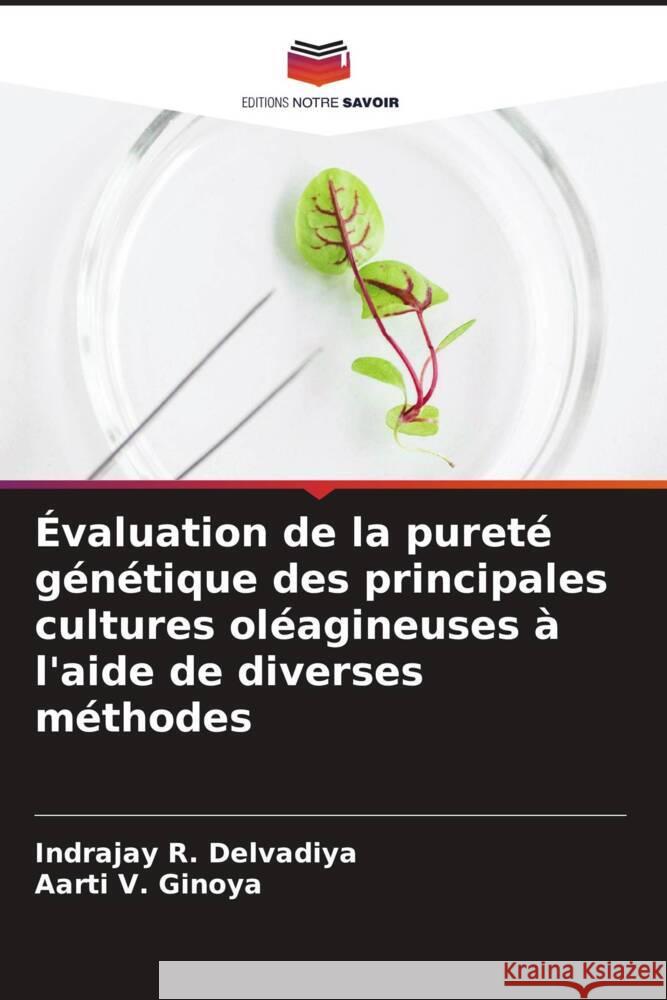 EDITIONS NOTRE SAVOIR

Évaluation de la pureté génétique des principales cultures oléagineuses à l'aide de diverses méthodes

Indrajay R. Delvadiya
Aarti V. Ginoya